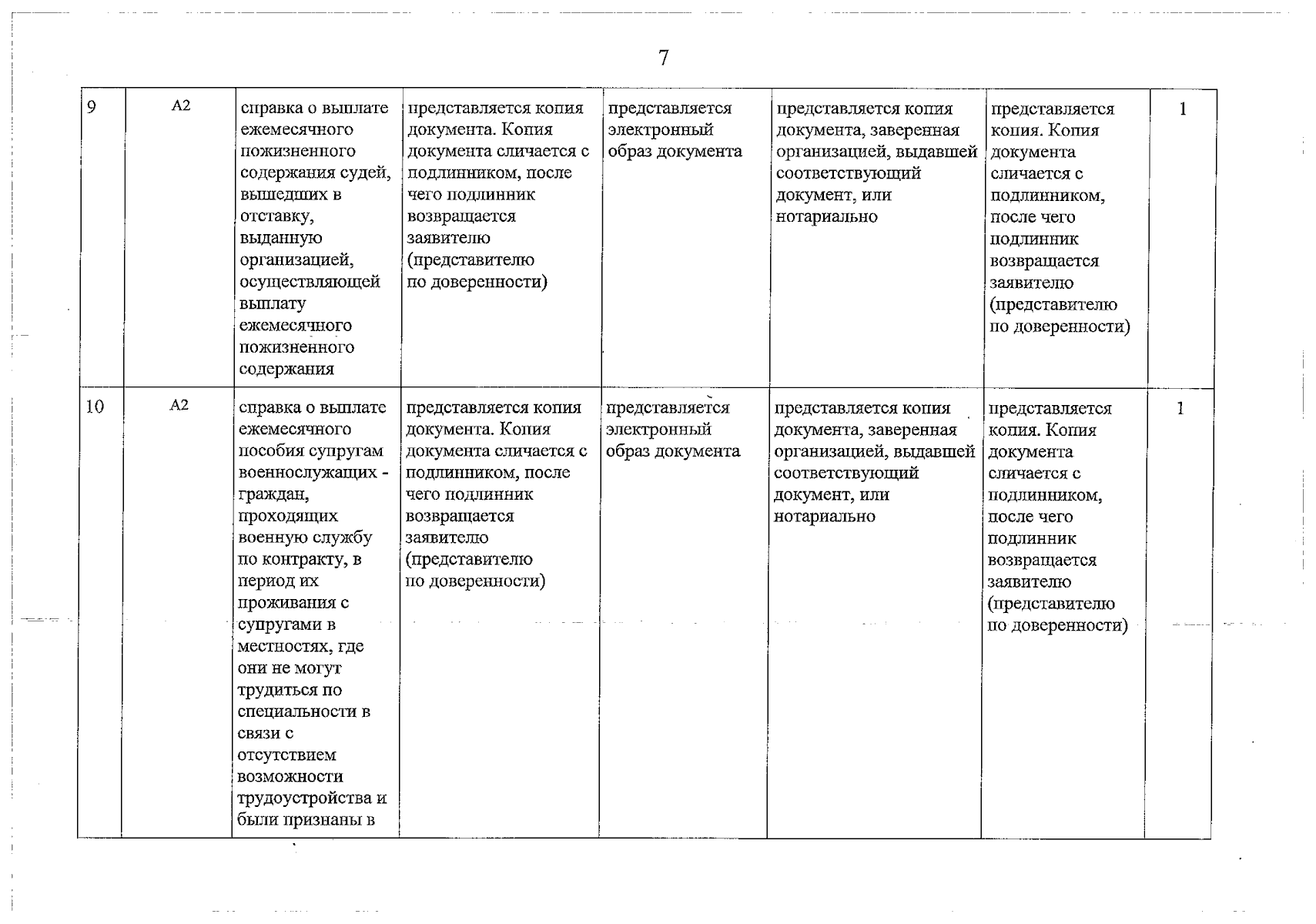 7

| 9 | А2 | справка о выплате ежемесячного пожизненного содержания судей, вышедших в отставку, выданную организацией, осуществляющей выплату ежемесячного пожизненного содержания | представляется копия документа. Копия документа сличается с подлинником, после чего подлинник возвращается заявителю (представителю по доверенности) | представляется электронный образ документа | представляется копия документа, заверенная организацией, выдавшей соответствующий документ, или нотариально | представляется копия. Копия документа сличается с подлинником, после чего подлинник возвращается заявителю (представителю по доверенности) | 1 |
|---|---|---|---|---|---|---|---|
| 10 | А2 | справка о выплате ежемесячного пособия супругам военнослужащих - граждан, проходящих военную службу по контракту, в период их проживания с супругами в местностях, где они не могут трудиться по специальности в связи с отсутствием возможности трудоустройства и были признаны в | представляется копия документа. Копия документа сличается с подлинником, после чего подлинник возвращается заявителю (представителю по доверенности) | представляется электронный образ документа | представляется копия документа, заверенная организацией, выдавшей соответствующий документ, или нотариально | представляется копия. Копия документа сличается с подлинником, после чего подлинник возвращается заявителю (представителю по доверенности) | 1 |